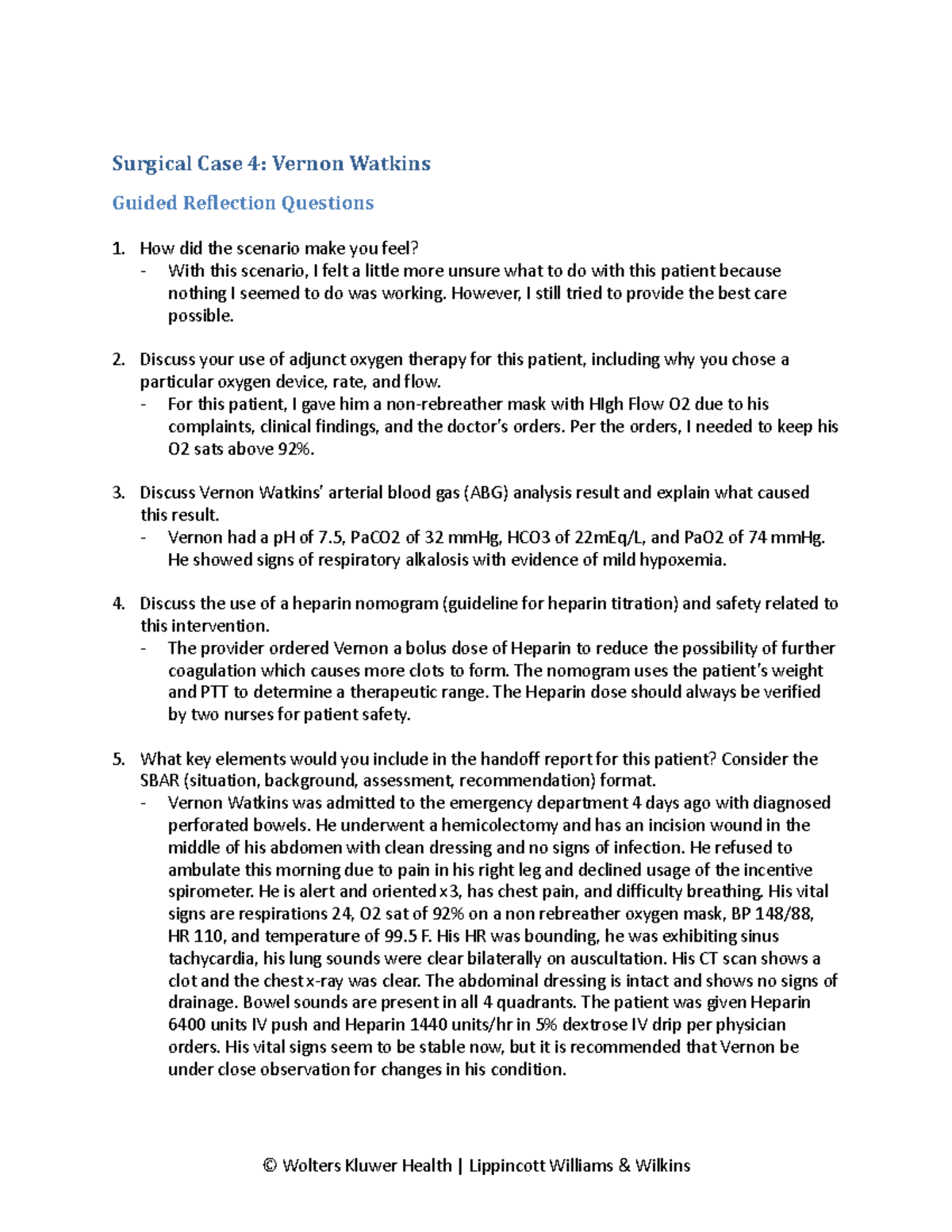 Surgical Case 4: Vernon Watkins

Guided Reflection Questions

1. How did the scenario make you feel?
- With this scenario, I felt a little more unsure what to do with this patient because nothing I seemed to do was working. However, I still tried to provide the best care possible.

2. Discuss your use of adjunct oxygen therapy for this patient, including why you chose a particular oxygen device, rate, and flow.
- For this patient, I gave him a non-rebreather mask with HIgh Flow O2 due to his complaints, clinical findings, and the doctor's orders. Per the orders, I needed to keep his O2 sats above 92%.

3. Discuss Vernon Watkins' arterial blood gas (ABG) analysis result and explain what caused this result.
- Vernon had a pH of 7.5, PaCO2 of 32 mmHg, HCO3 of 22mEq/L, and PaO2 of 74 mmHg. He showed signs of respiratory alkalosis with evidence of mild hypoxemia.

4. Discuss the use of a heparin nomogram (guideline for heparin titration) and safety related to this intervention.
- The provider ordered Vernon a bolus dose of Heparin to reduce the possibility of further coagulation which causes more clots to form. The nomogram uses the patient's weight and PTT to determine a therapeutic range. The Heparin dose should always be verified by two nurses for patient safety.

5. What key elements would you include in the handoff report for this patient? Consider the SBAR (situation, background, assessment, recommendation) format.
- Vernon Watkins was admitted to the emergency department 4 days ago with diagnosed perforated bowels. He underwent a hemicolectomy and has an incision wound in the middle of his abdomen with clean dressing and no signs of infection. He refused to ambulate this morning due to pain in his right leg and declined usage of the incentive spirometer. He is alert and oriented x3, has chest pain, and difficulty breathing. His vital signs are respirations 24, O2 sat of 92% on a non rebreather oxygen mask, BP 148/88, HR 110, and temperature of 99.5 F. His HR was bounding, he was exhibiting sinus tachycardia, his lung sounds were clear bilaterally on auscultation. His CT scan shows a clot and the chest x-ray was clear. The abdominal dressing is intact and shows no signs of drainage. Bowel sounds are present in all 4 quadrants. The patient was given Heparin 6400 units IV push and Heparin 1440 units/hr in 5% dextrose IV drip per physician orders. His vital signs seem to be stable now, but it is recommended that Vernon be under close observation for changes in his condition.

© Wolters Kluwer Health | Lippincott Williams & Wilkins